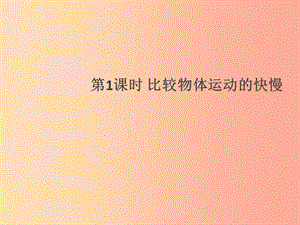 第1课时 比较物体运动的快慢